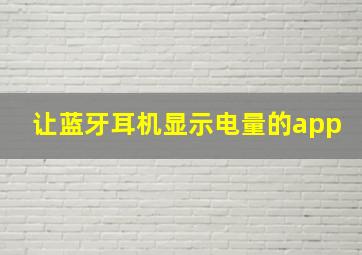 让蓝牙耳机显示电量的app